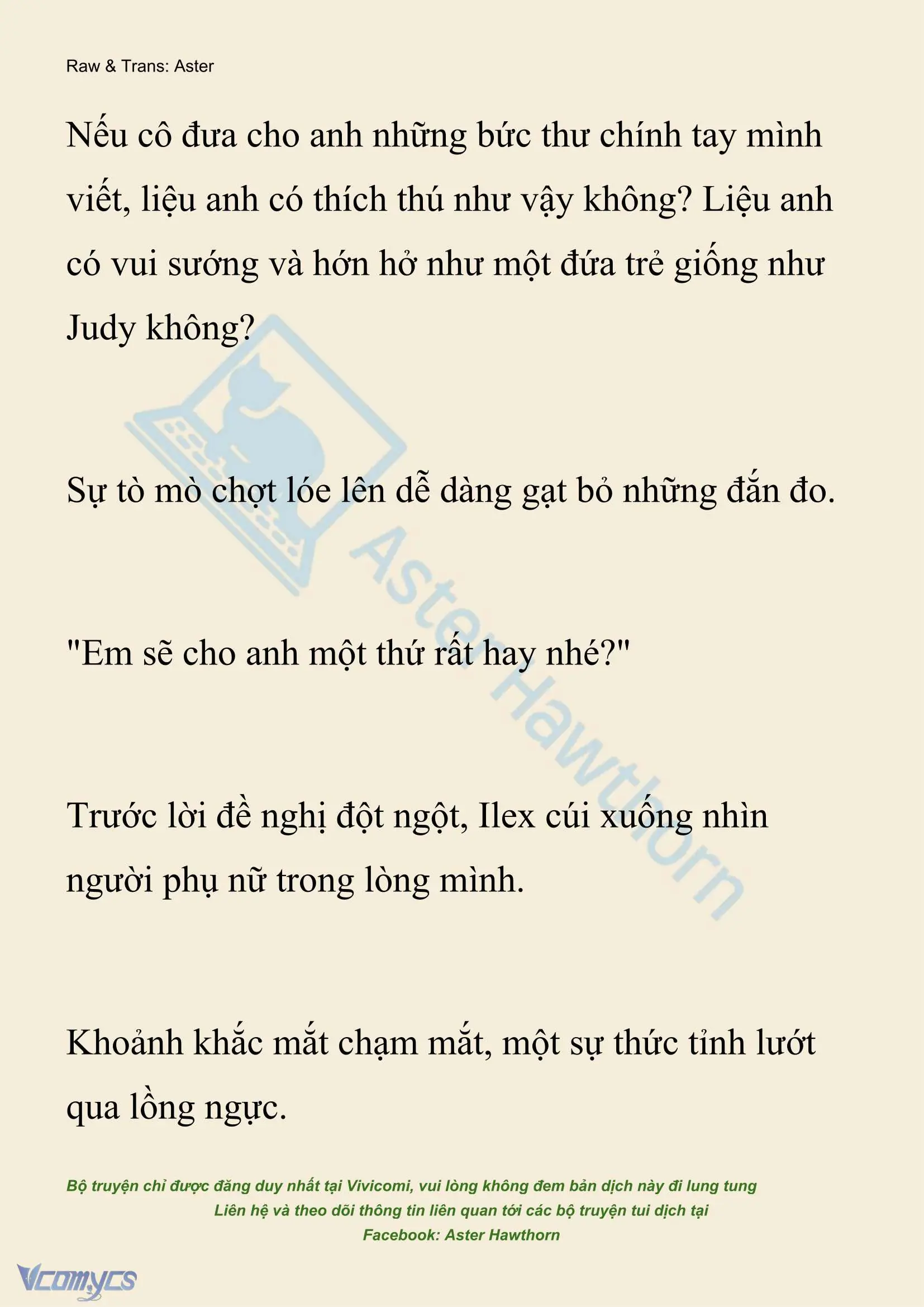 Raw & Trans: Aster

Nếu cô đưa cho anh những bức thư chính tay mình viết, liệu anh có thích thú như vậy không? Liệu anh có vui sướng và hớn hở như một đứa trẻ giống như Judy không?

Sự tò mò chợt lóe lên dễ dàng gạt bỏ những đắn đo.

"Em sẽ cho anh một thứ rất hay nhé?"

Trước lời đề nghị đột ngột, Ilex cúi xuống nhìn người phụ nữ trong lòng mình.

Khoảnh khắc mắt chạm mắt, một sự thức tỉnh lướt qua lồng ngực.

Aster Hawthorn

Bộ truyện chỉ được đăng duy nhất tại Vivicomi, vui lòng không đem bản dịch này đi lung tung
Liên hệ và theo dõi thông tin liên quan tới các bộ truyện tui dịch tại
Facebook: Aster Hawthorn

Vcomycs